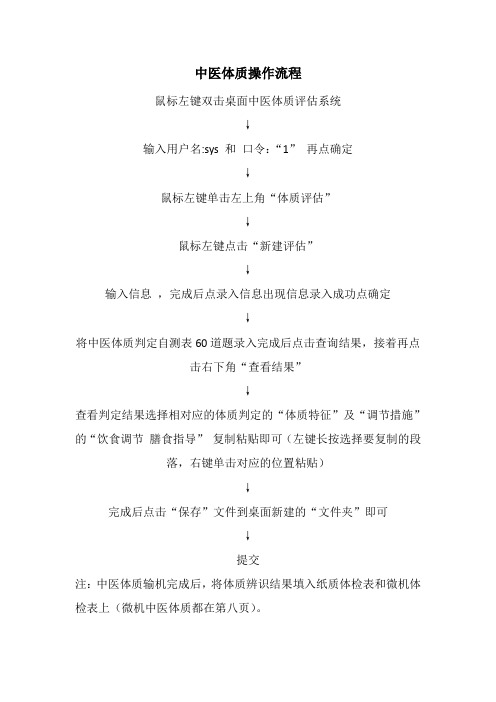 中医体质操作流程

鼠标左键双击桌面中医体质评估系统

↓

输入用户名:sys 和 口令:“1” 再点确定

↓

鼠标左键单击左上角“体质评估”

↓

鼠标左键点击“新建评估”

↓

输入信息 ，完成后点录入信息出现信息录入成功点确定

↓

将中医体质判定自测表 60 道题录入完成后点击查询结果，接着再点击右下角“查看结果”

↓

查看判定结果选择相对应的体质判定的“体质特征”及“调节措施”的“饮食调节 膳食指导” 复制粘贴即可（左键长按选择要复制的段落，右键单击对应的位置粘贴）

↓

完成后点击“保存”文件到桌面新建的“文件夹”即可

↓

提交

注：中医体质输机完成后，将体质辨识结果填入纸质体检表和微机体检表上（微机中医体质都在第八页）。